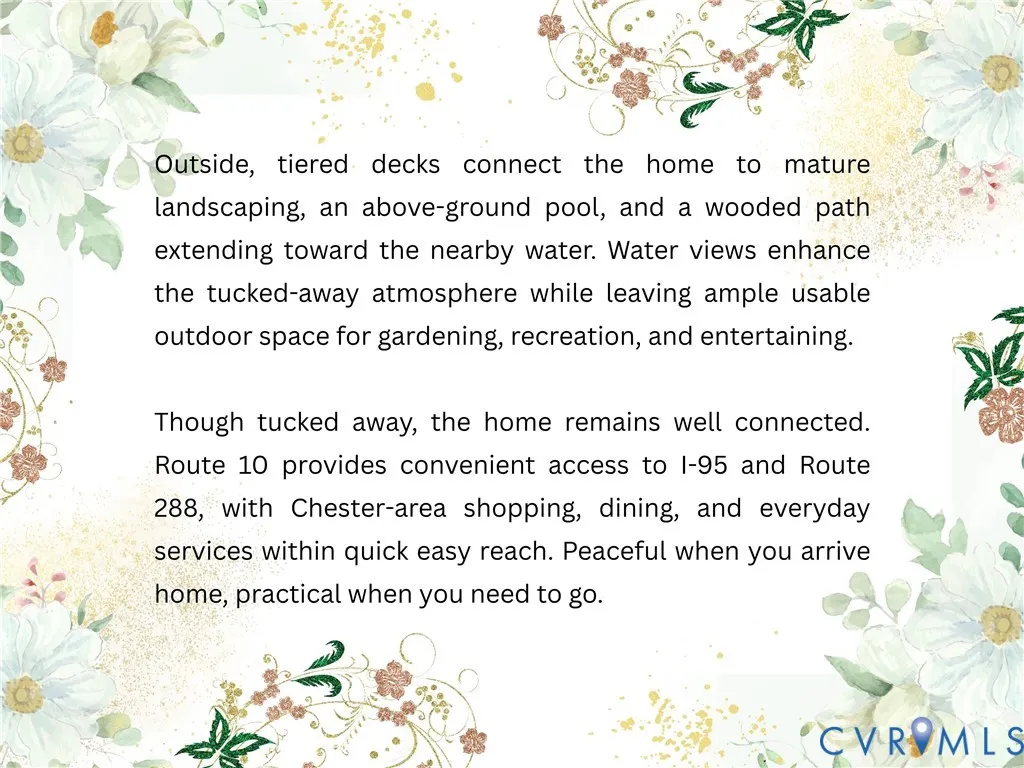 Outside, tiered decks connect the home to mature landscaping, an above-ground pool, and a wooded path extending toward the nearby water. Water views enhance the tucked-away atmosphere while leaving ample usable outdoor space for gardening, recreation, and entertaining.

Though tucked away, the home remains well connected. Route 10 provides convenient access to I-95 and Route 288, with Chester-area shopping, dining, and everyday services within quick easy reach. Peaceful when you arrive home, practical when you need to go.

CVRMLS